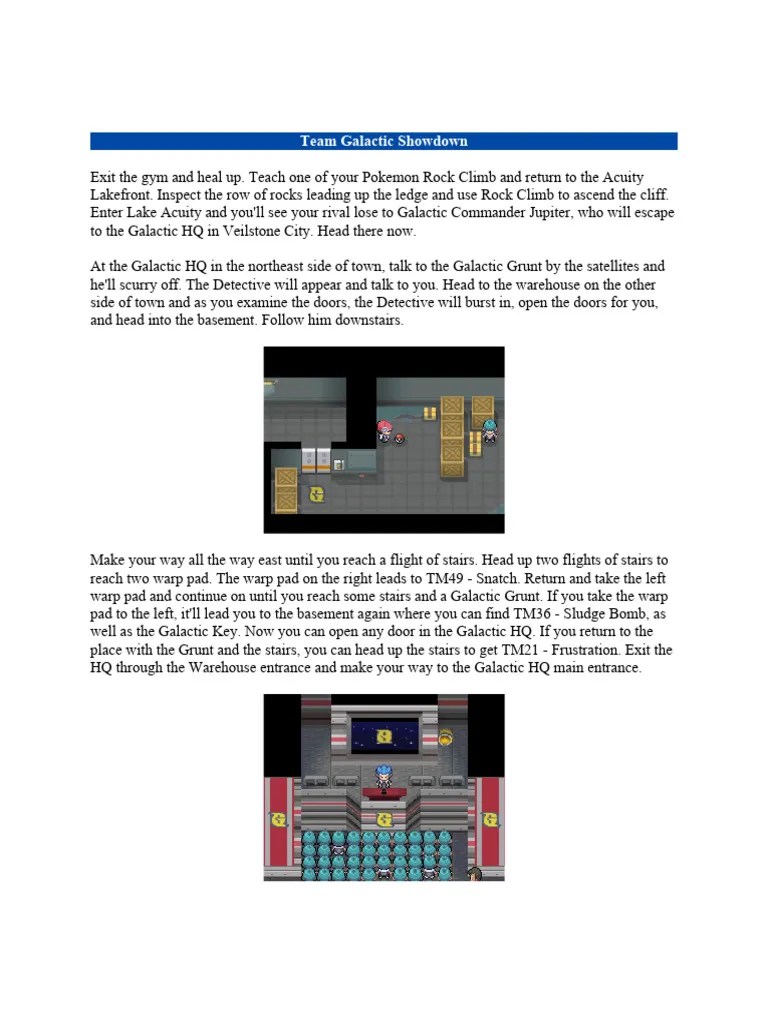 Team Galactic Showdown

Exit the gym and heal up. Teach one of your Pokemon Rock Climb and return to the Acuity Lakefront. Inspect the row of rocks leading up the ledge and use Rock Climb to ascend the cliff. Enter Lake Acuity and you'll see your rival lose to Galactic Commander Jupiter, who will escape to the Galactic HQ in Veilstone City. Head there now.

At the Galactic HQ in the northeast side of town, talk to the Galactic Grunt by the satellites and he'll scurry off. The Detective will appear and talk to you. Head to the warehouse on the other side of town and as you examine the doors, the Detective will burst in, open the doors for you, and head into the basement. Follow him downstairs.

Make your way all the way east until you reach a flight of stairs. Head up two flights of stairs to reach two warp pad. The warp pad on the right leads to TM49 - Snatch. Return and take the left warp pad and continue on until you reach some stairs and a Galactic Grunt. If you take the warp pad to the left, it'll lead you to the basement again where you can find TM36 - Sludge Bomb, as well as the Galactic Key. Now you can open any door in the Galactic HQ. If you return to the place with the Grunt and the stairs, you can head up the stairs to get TM21 - Frustration. Exit the HQ through the Warehouse entrance and make your way to the Galactic HQ main entrance.